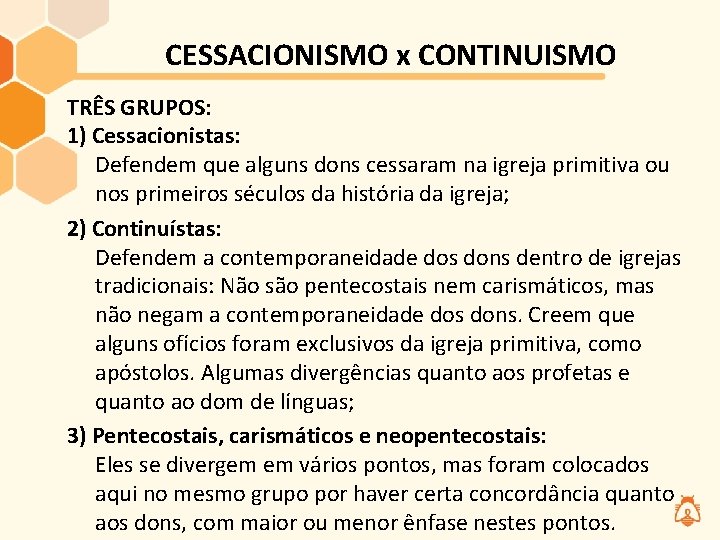 CESSACIONISMO x CONTINUISMO

TRÊS GRUPOS:

1) Cessacionistas:

Defendem que alguns dons cessaram na igreja primitiva ou nos primeiros séculos da história da igreja;

2) Continuístas:

Defendem a contemporaneidade dos dons dentro de igrejas tradicionais: Não são pentecostais nem carismáticos, mas não negam a contemporaneidade dos dons. Creem que alguns ofícios foram exclusivos da igreja primitiva, como apóstolos. Algumas divergências quanto aos profetas e quanto ao dom de línguas;

3) Pentecostais, carismáticos e neopentecostais:

Eles se divergem em vários pontos, mas foram colocados aqui no mesmo grupo por haver certa concordância quanto aos dons, com maior ou menor ênfase nestes pontos.